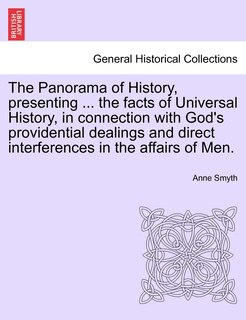 BRITISH LIBRARY

General Historical Collections

The Panorama of History, presenting ... the facts of Universal History, in connection with God's providential dealings and direct interferences in the affairs of Men.

Anne Smyth